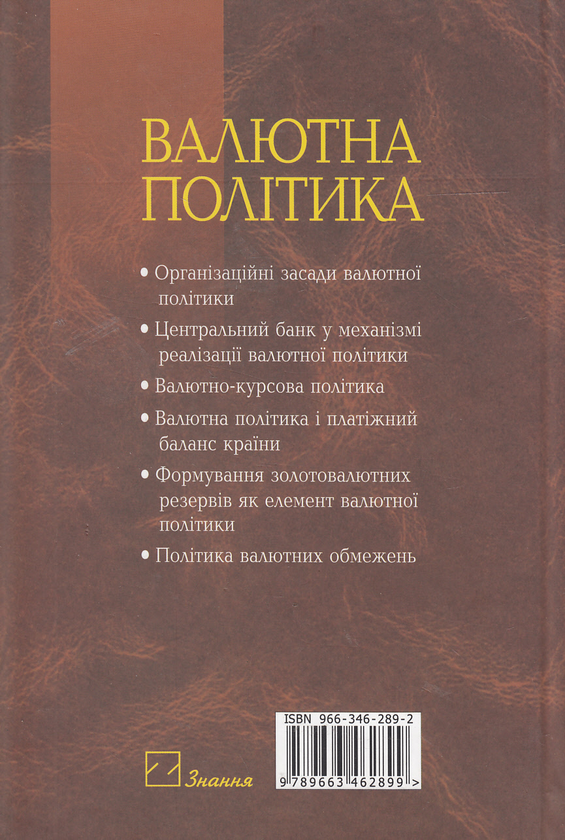 ВАЛЮТНА ПОЛІТИКА

• Організаційні засади валютної політики

• Центральний банк у механізмі реалізації валютної політики

• Валютно-курсова політика

• Валютна політика і платіжний баланс країни

• Формування золотовалютних резервів як елемент валютної політики

• Політика валютних обмежень

ISBN 966-346-289-2

9 789663 462899 >

Знання